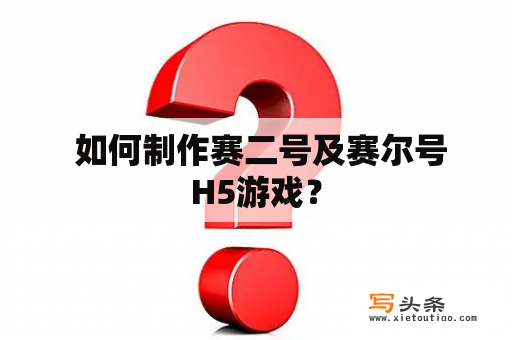 如何制作赛二号及赛尔号H5游戏？

写头条
www.xietoutiao.com